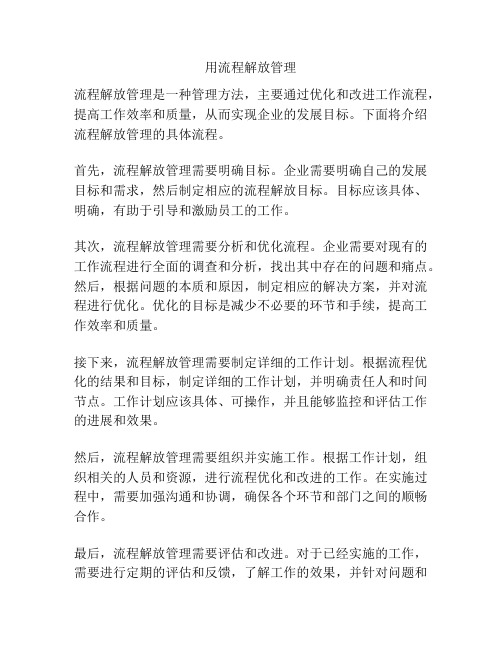 用流程解放管理

流程解放管理是一种管理方法，主要通过优化和改进工作流程，提高工作效率和质量，从而实现企业的发展目标。下面将介绍流程解放管理的具体流程。

首先，流程解放管理需要明确目标。企业需要明确自己的发展目标和需求，然后制定相应的流程解放目标。目标应该具体、明确，有助于引导和激励员工的工作。

其次，流程解放管理需要分析和优化流程。企业需要对现有的工作流程进行全面的调查和分析，找出其中存在的问题和痛点。然后，根据问题的本质和原因，制定相应的解决方案，并对流程进行优化。优化的目标是减少不必要的环节和手续，提高工作效率和质量。

接下来，流程解放管理需要制定详细的工作计划。根据流程优化的结果和目标，制定详细的工作计划，并明确责任人和时间节点。工作计划应该具体、可操作，并且能够监控和评估工作的进展和效果。

然后，流程解放管理需要组织并实施工作。根据工作计划，组织相关的人员和资源，进行流程优化和改进的工作。在实施过程中，需要加强沟通和协调，确保各个环节和部门之间的顺畅合作。

最后，流程解放管理需要评估和改进。对于已经实施的工作，需要进行定期的评估和反馈，了解工作的效果，并针对问题和